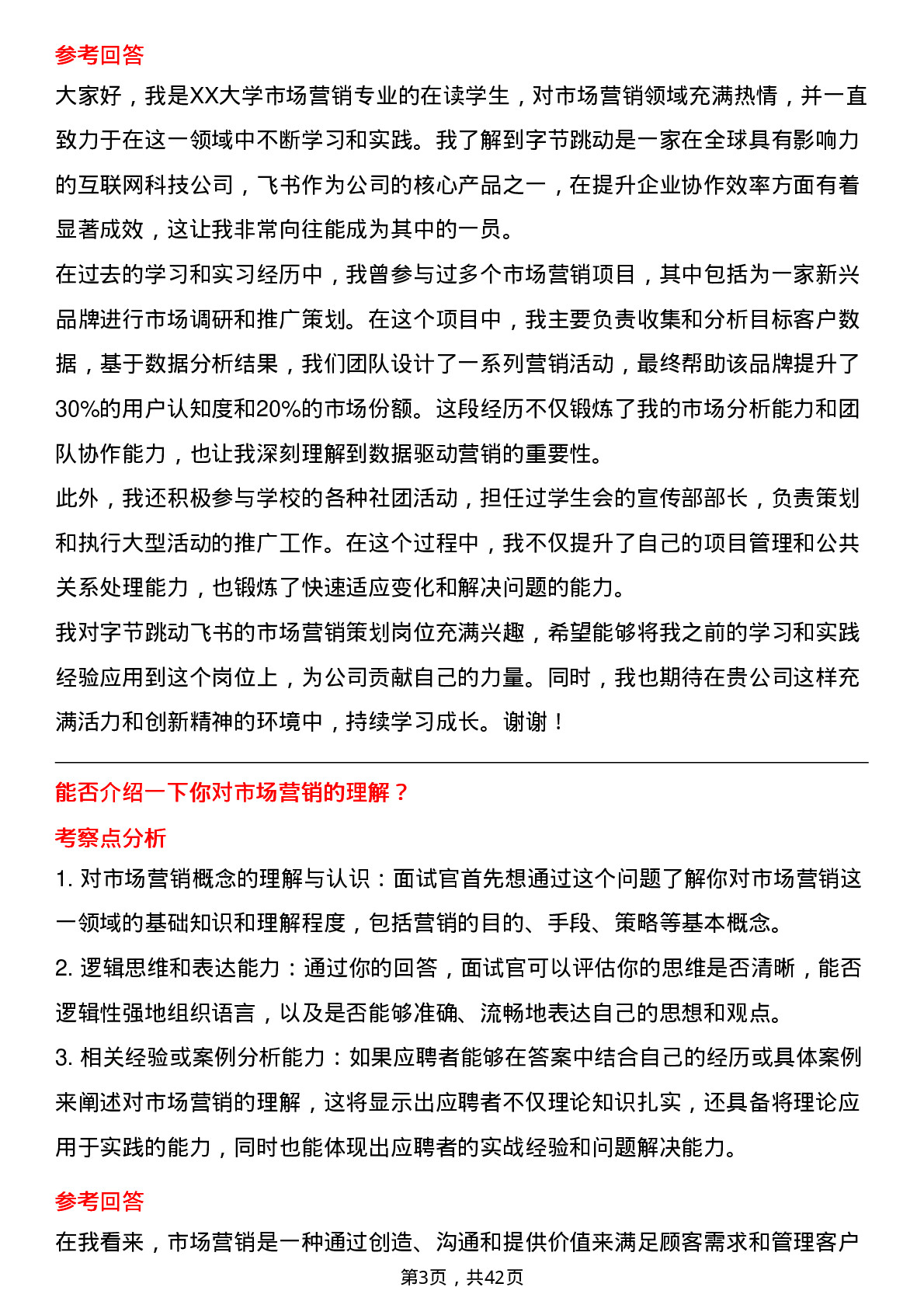 参考回答

大家好，我是XX大学市场营销专业的在读学生，对市场营销领域充满热情，并一直致力于在这一领域中不断学习和实践。我了解到字节跳动是一家在全球具有影响力的互联网科技公司，飞书作为公司的核心产品之一，在提升企业协作效率方面有着显著成效，这让我非常向往能成为其中的一员。

在过去的学习和实习经历中，我曾参与过多个市场营销项目，其中包括为一家新兴品牌进行市场调研和推广策划。在这个项目中，我主要负责收集和分析目标客户数据，基于数据分析结果，我们团队设计了一系列营销活动，最终帮助该品牌提升了30%的用户认知度和20%的市场份额。这段经历不仅锻炼了我的市场分析能力和团队协作能力，也让我深刻理解到数据驱动营销的重要性。

此外，我还积极参与学校的各种社团活动，担任过学生会的宣传部部长，负责策划和执行大型活动的推广工作。在这个过程中，我不仅提升了自己的项目管理和公共关系处理能力，也锻炼了快速适应变化和解决问题的能力。

我对字节跳动飞书的市场营销策划岗位充满兴趣，希望能够将我之前的学习和实践经验应用到这个岗位上，为公司贡献自己的力量。同时，我也期待在贵公司这样充满活力和创新精神的环境中，持续学习成长。谢谢！

能否介绍一下你对市场营销的理解？

考察点分析

1. 对市场营销概念的理解与认识：面试官首先想通过这个问题了解你对市场营销这一领域的基础知识和理解程度，包括营销的目的、手段、策略等基本概念。

2. 逻辑思维和表达能力：通过你的回答，面试官可以评估你的思维是否清晰，能否逻辑性强地组织语言，以及是否能够准确、流畅地表达自己的思想和观点。

3. 相关经验或案例分析能力：如果应聘者能够在答案中结合自己的经历或具体案例来阐述对市场营销的理解，这将显示出应聘者不仅理论知识扎实，还具备将理论应用于实践的能力，同时也能体现出应聘者的实战经验和问题解决能力。

参考回答

在我看来，市场营销是一种通过创造、沟通和提供价值来满足顾客需求和管理客户

第3页，共42页